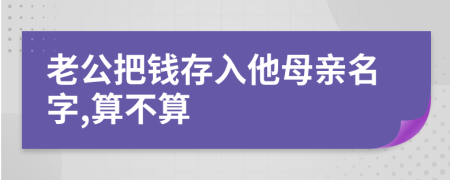 老公把钱存入他母亲名字,算不算